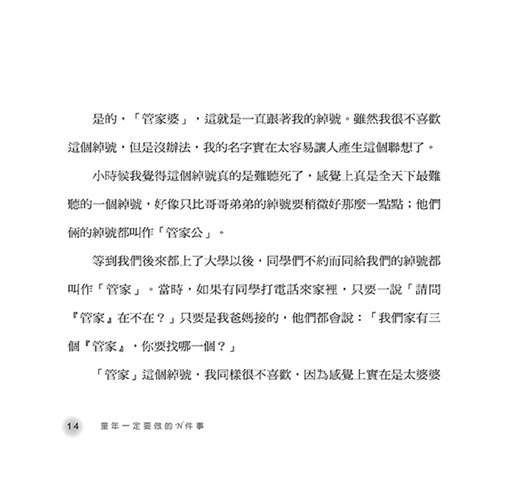 是的，「管家婆」，這就是一直跟著我的綽號。雖然我很不喜歡這個綽號，但是沒辦法，我的名字實在太容易讓人產生這個聯想了。

小時候我覺得這個綽號真的是難聽死了，感覺上真是全天下最難聽的一個綽號，好像只比哥哥弟弟的綽號要稍微好那麼一點點；他們倆的綽號都叫作「管家公」。

等到我們後來都上了大學以後，同學們不約而同給我們的綽號都叫作「管家」。當時，如果有同學打電話來家裡，只要一說「請問『管家』在不在？」只要是我爸媽接的，他們都會說：「我們家有三個『管家』，你要找哪一個？」

「管家」這個綽號，我同樣很不喜歡，因為感覺上實在是太婆婆

14　童年一定要做的N件事